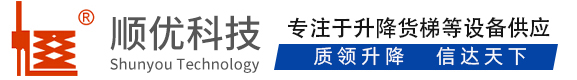 ®
顺优科技
Shunyou Technology
专注于升降货梯等设备供应
质领升降　信达天下